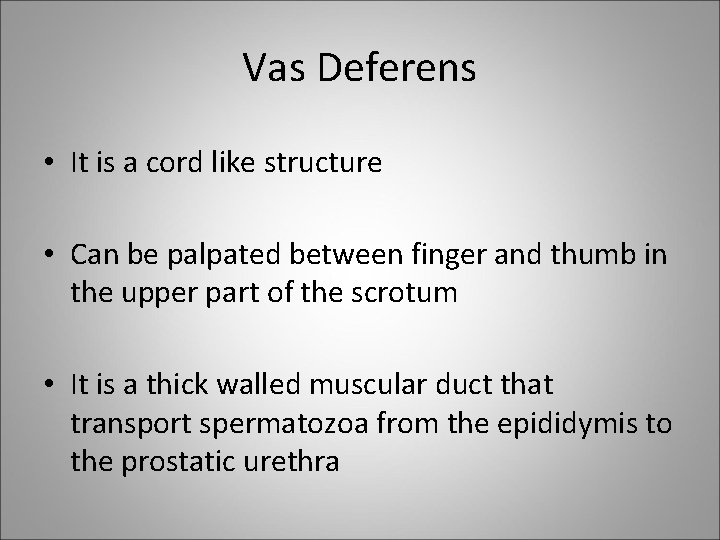 Vas Deferens

• It is a cord like structure

• Can be palpated between finger and thumb in the upper part of the scrotum

• It is a thick walled muscular duct that transport spermatozoa from the epididymis to the prostatic urethra